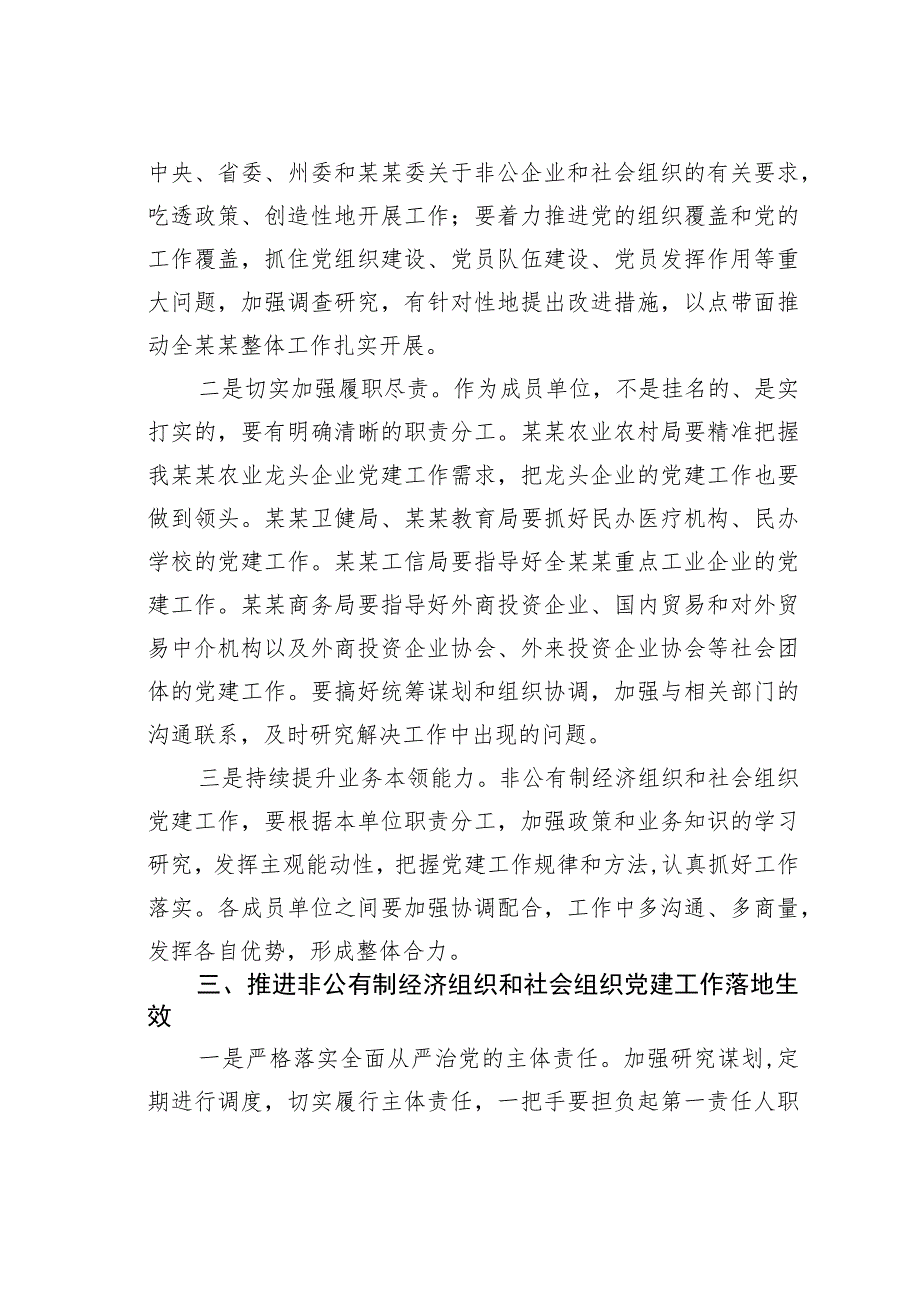 中央、省委、州委和某某委关于非公企业和社会组织的有关要求，吃透政策、创造性地开展工作；要着力推进党的组织覆盖和党的工作覆盖，抓住党组织建设、党员队伍建设、党员发挥作用等重大问题，加强调查研究，有针对性地提出改进措施，以点带面推动全某某整体工作扎实开展。

二是切实加强履职尽责。作为成员单位，不是挂名的、是实打实的，要有明确清晰的职责分工。某某农业农村局要精准把握我某某农业龙头企业党建工作需求，把龙头企业的党建工作也要做到领头。某某卫健局、某某教育局要抓好民办医疗机构、民办学校的党建工作。某某工信局要指导好全某某重点工业企业的党建工作。某某商务局要指导好外商投资企业、国内贸易和对外贸易中介机构以及外商投资企业协会、外来投资企业协会等社会团体的党建工作。要搞好统筹谋划和组织协调，加强与相关部门的沟通联系，及时研究解决工作中出现的问题。

三是持续提升业务本领能力。非公有制经济组织和社会组织党建工作，要根据本单位职责分工，加强政策和业务知识的学习研究，发挥主观能动性，把握党建工作规律和方法，认真抓好工作落实。各成员单位之间要加强协调配合，工作中多沟通、多商量，发挥各自优势，形成整体合力。

三、推进非公有制经济组织和社会组织党建工作落地生效

一是严格落实全面从严治党的主体责任。加强研究谋划，定期进行调度，切实履行主体责任，一把手要担负起第一责任人职